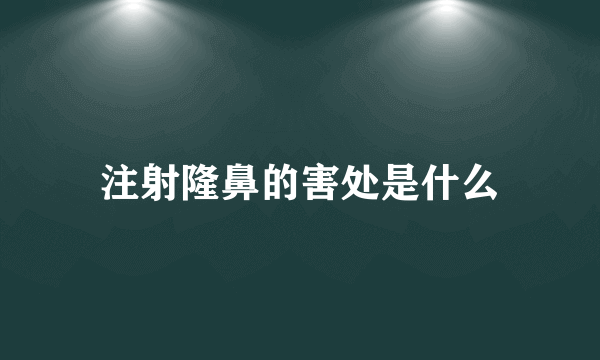 注射隆鼻的害处是什么